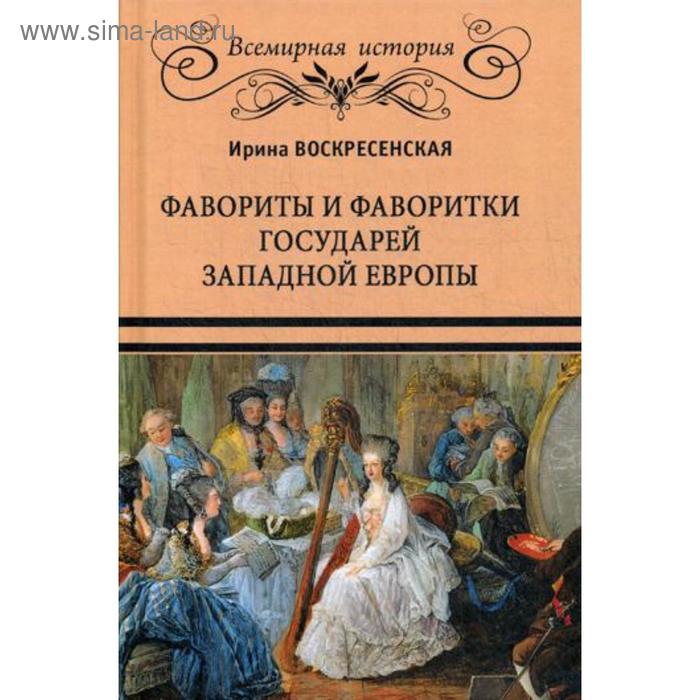 www.sima-land.ru

Всемирная история

Ирина ВОСКРЕСЕНСКАЯ

ФАВОРИТЫ И ФАВОРИТКИ ГОСУДАРЕЙ ЗАПАДНОЙ ЕВРОПЫ